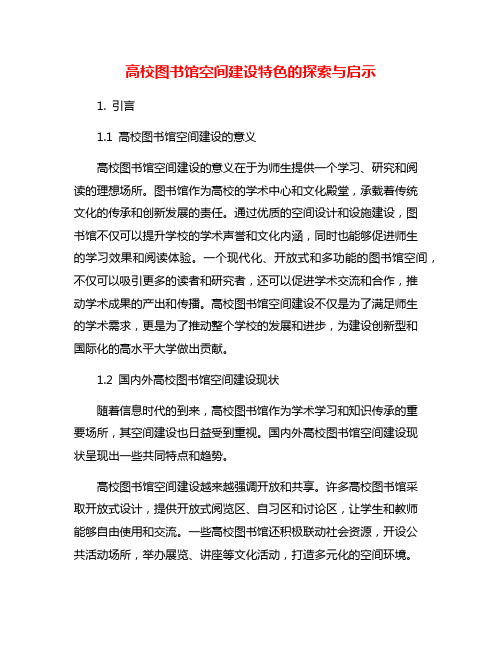 高校图书馆空间建设特色的探索与启示

1. 引言

1.1 高校图书馆空间建设的意义

高校图书馆空间建设的意义在于为师生提供一个学习、研究和阅读的理想场所。图书馆作为高校的学术中心和文化殿堂，承载着传统文化的传承和创新发展的责任。通过优质的空间设计和设施建设，图书馆不仅可以提升学校的学术声誉和文化内涵，同时也能够促进师生的学习效果和阅读体验。一个现代化、开放式和多功能的图书馆空间，不仅可以吸引更多的读者和研究者，还可以促进学术交流和合作，推动学术成果的产出和传播。高校图书馆空间建设不仅是为了满足师生的学术需求，更是为了推动整个学校的发展和进步，为建设创新型和国际化的高水平大学做出贡献。

1.2 国内外高校图书馆空间建设现状

随着信息时代的到来，高校图书馆作为学术学习和知识传承的重要场所，其空间建设也日益受到重视。国内外高校图书馆空间建设现状呈现出一些共同特点和趋势。

高校图书馆空间建设越来越强调开放和共享。许多高校图书馆采取开放式设计，提供开放式阅览区、自习区和讨论区，让学生和教师能够自由使用和交流。一些高校图书馆还积极联动社会资源，开设公共活动场所，举办展览、讲座等文化活动，打造多元化的空间环境。